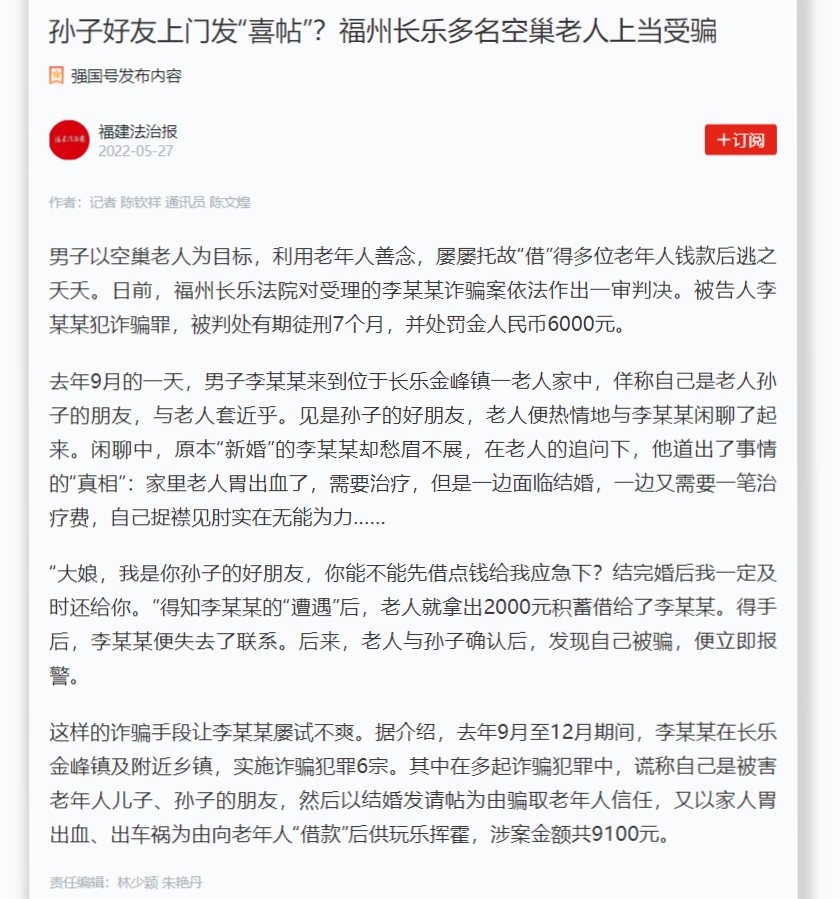 孙子好友上门发“喜帖”？福州长乐多名空巢老人上当受骗

强国号发布内容

福建法治报
2022-05-27

+订阅

作者：记者 陈钦祥 通讯员 陈文煌

男子以空巢老人为目标，利用老年人善念，屡屡托故“借”得多位老年人钱款后逃之夭夭。日前，福州长乐法院对受理的李某某诈骗案依法作出一审判决。被告人李某某犯诈骗罪，被判处有期徒刑7个月，并处罚金人民币6000元。

去年9月的一天，男子李某某来到位于长乐金峰镇一老人家中，佯称自己是老人孙子的朋友，与老人套近乎。见是孙子的好朋友，老人便热情地与李某某闲聊了起来。闲聊中，原本“新婚”的李某某却愁眉不展，在老人的追问下，他道出了事情的“真相”：家里老人胃出血了，需要治疗，但是一边面临结婚，一边又需要一笔治疗费，自己捉襟见肘实在无能为力……

“大娘，我是你孙子的好朋友，你能不能先借点钱给我应急下？结完婚后我一定及时还给你。”得知李某某的“遭遇”后，老人就拿出2000元积蓄借给了李某某。得手后，李某某便失去了联系。后来，老人与孙子确认后，发现自己被骗，便立即报警。

这样的诈骗手段让李某某屡试不爽。据介绍，去年9月至12月期间，李某某在长乐金峰镇及附近乡镇，实施诈骗犯罪6宗。其中在多起诈骗犯罪中，谎称自己是被害老年人儿子、孙子的朋友，然后以结婚发请帖为由骗取老年人信任，又以家人胃出血、出车祸为由向老年人“借款”后供玩乐挥霍，涉案金额共9100元。

责任编辑：林少颖 朱艳丹